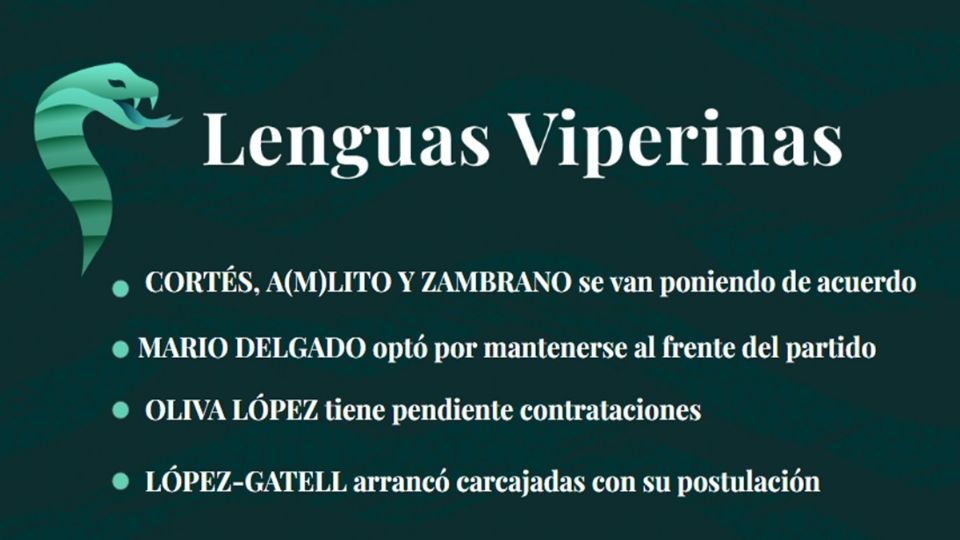 Lenguas Viperinas

• CORTÉS, A(M)LITO Y ZAMBRANO se van poniendo de acuerdo
• MARIO DELGADO optó por mantenerse al frente del partido
• OLIVA LÓPEZ tiene pendiente contrataciones
• LÓPEZ-GATELL arrancó carcajadas con su postulación